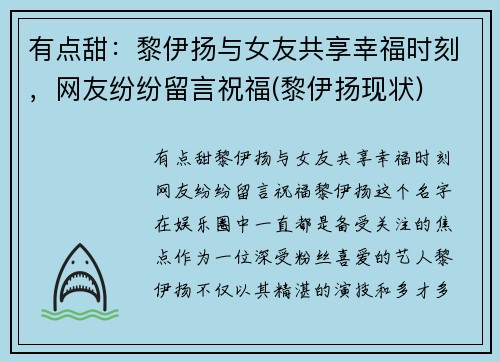 有点甜：黎伊扬与女友共享幸福时刻，网友纷纷留言祝福(黎伊扬现状)

有点甜黎伊扬与女友共享幸福时刻网友纷纷留言祝福黎伊扬这个名字在娱乐圈中一直都是备受关注的焦点作为一位深受粉丝喜爱的艺人黎伊扬不仅以其精湛的演技和多才多